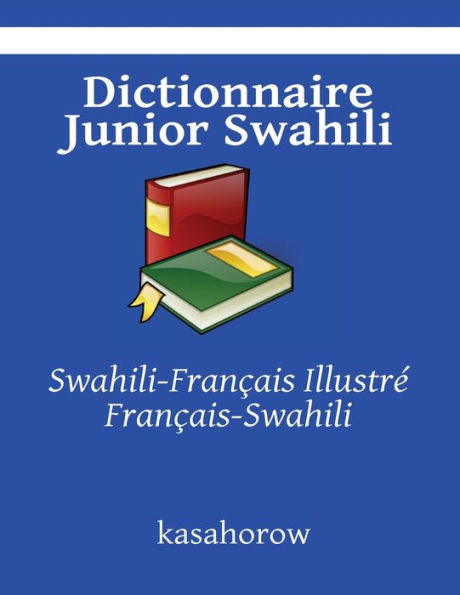 Dictionnaire Junior Swahili

Swahili-Français Illustré
Français-Swahili

kasahorow